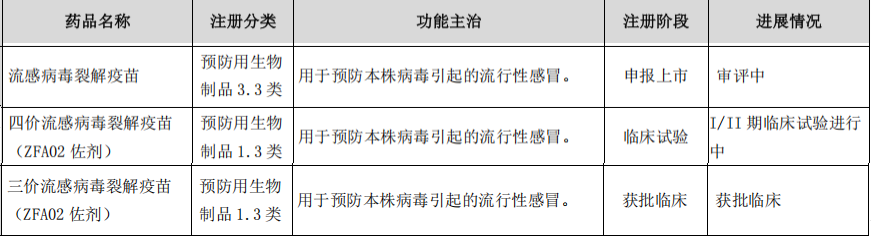 | 药品名称 | 注册分类 | 功能主治 | 注册阶段 | 进展情况 |
|---|---|---|---|---|
| 流感病毒裂解疫苗 | 预防用生物制品 3.3 类 | 用于预防本株病毒引起的流行性感冒。 | 申报上市 | 审评中 |
| 四价流感病毒裂解疫苗（ZFA02 佐剂） | 预防用生物制品 1.3 类 | 用于预防本株病毒引起的流行性感冒。 | 临床试验 | I/II 期临床试验进行中 |
| 三价流感病毒裂解疫苗（ZFA02 佐剂） | 预防用生物制品 1.3 类 | 用于预防本株病毒引起的流行性感冒。 | 获批临床 | 获批临床 |